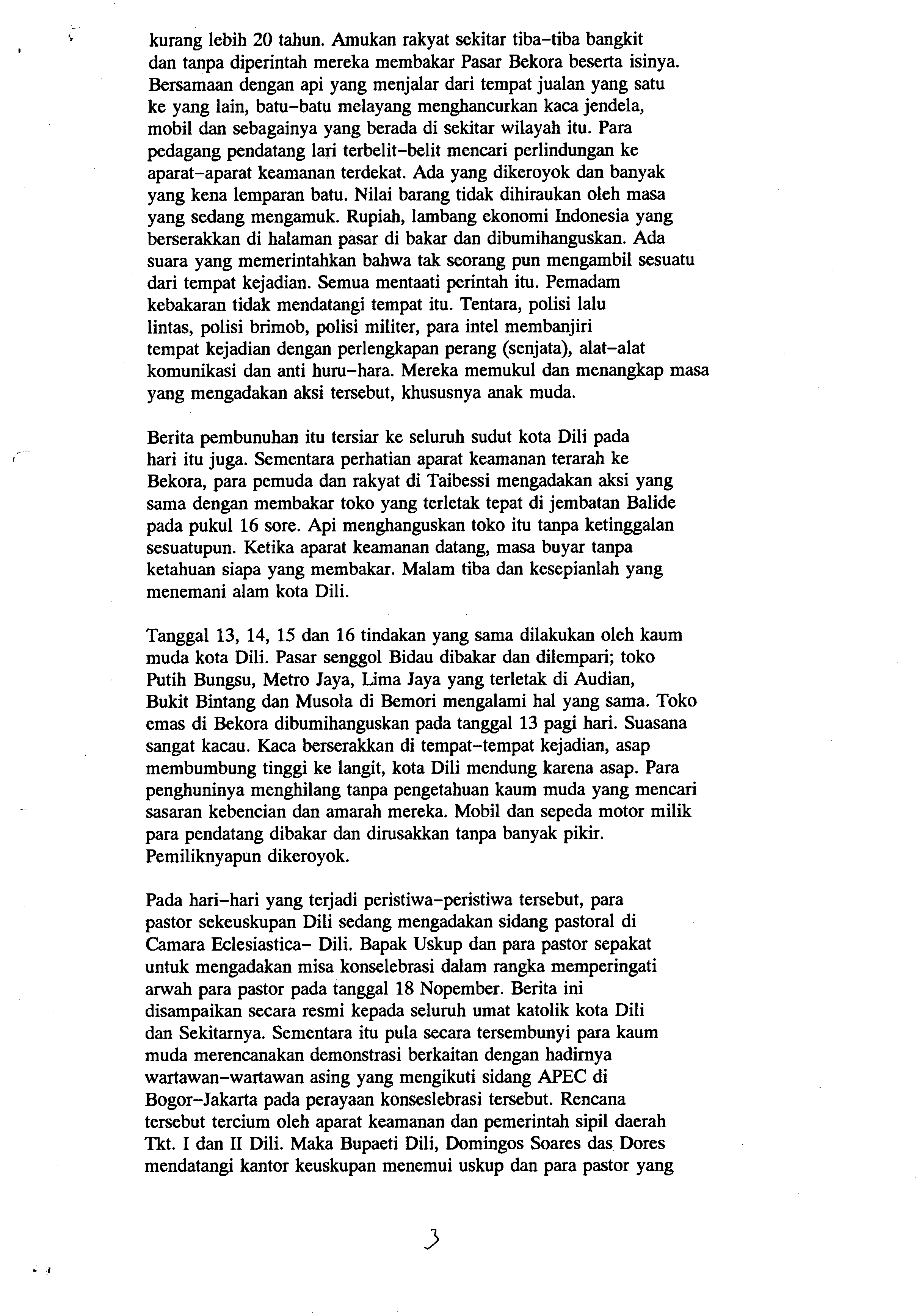 kurang lebih 20 tahun. Amukan rakyat sekitar tiba-tiba bangkit dan tanpa diperintah mereka membakar Pasar Bekora beserta isinya. Bersamaan dengan api yang menjalar dari tempat jualan yang satu ke yang lain, batu-batu melayang menghancurkan kaca jendela, mobil dan sebagainya yang berada di sekitar wilayah itu. Para pedagang pendatang lari terbelit-belit mencari perlindungan ke aparat-aparat keamanan terdekat. Ada yang dikeroyok dan banyak yang kena lemparan batu. Nilai barang tidak dihiraukan oleh masa yang sedang mengamuk. Rupiah, lambang ekonomi Indonesia yang berserakkan di halaman pasar di bakar dan dibumihanguskan. Ada suara yang memerintahkan bahwa tak seorang pun mengambil sesuatu dari tempat kejadian. Semua mentaati perintah itu. Pemadam kebakaran tidak mendatangi tempat itu. Tentara, polisi lalu lintas, polisi brimob, polisi militer, para intel membanjiri tempat kejadian dengan perlengkapan perang (senjata), alat-alat komunikasi dan anti huru-hara. Mereka memukul dan menangkap masa yang mengadakan aksi tersebut, khususnya anak muda.

Berita pembunuhan itu tersiar ke seluruh sudut kota Dili pada hari itu juga. Sementara perhatian aparat keamanan terarah ke Bekora, para pemuda dan rakyat di Taibessi mengadakan aksi yang sama dengan membakar toko yang terletak tepat di jembatan Balide pada pukul 16 sore. Api menghanguskan toko itu tanpa ketinggalan sesuatupun. Ketika aparat keamanan datang, masa buyar tanpa ketahuan siapa yang membakar. Malam tiba dan kesepianlah yang menemani alam kota Dili.

Tanggal 13, 14, 15 dan 16 tindakan yang sama dilakukan oleh kaum muda kota Dili. Pasar senggol Bidau dibakar dan dilempari; toko Putih Bungsu, Metro Jaya, Lima Jaya yang terletak di Audian, Bukit Bintang dan Musola di Bemori mengalami hal yang sama. Toko emas di Bekora dibumihanguskan pada tanggal 13 pagi hari. Suasana sangat kacau. Kaca berserakkan di tempat-tempat kejadian, asap membumbung tinggi ke langit, kota Dili mendung karena asap. Para penghuninya menghilang tanpa pengetahuan kaum muda yang mencari sasaran kebencian dan amarah mereka. Mobil dan sepeda motor milik para pendatang dibakar dan dirusakkan tanpa banyak pikir. Pemiliknyapun dikeroyok.

Pada hari-hari yang terjadi peristiwa-peristiwa tersebut, para pastor sekeuskupan Dili sedang mengadakan sidang pastoral di Camara Eclesiastica- Dili. Bapak Uskup dan para pastor sepakat untuk mengadakan misa konselebrasi dalam rangka memperingati arwah para pastor pada tanggal 18 Nopember. Berita ini disampaikan secara resmi kepada seluruh umat katolik kota Dili dan Sekitarnya. Sementara itu pula secara tersembunyi para kaum muda merencanakan demonstrasi berkaitan dengan hadirnya wartawan-wartawan asing yang mengikuti sidang APEC di Bogor-Jakarta pada perayaan konseslebrasi tersebut. Rencana tersebut tercium oleh aparat keamanan dan pemerintah sipil daerah Tkt. I dan II Dili. Maka Bupaeti Dili, Domingos Soares das Dores mendatangi kantor keuskupan menemui uskup dan para pastor yang

3